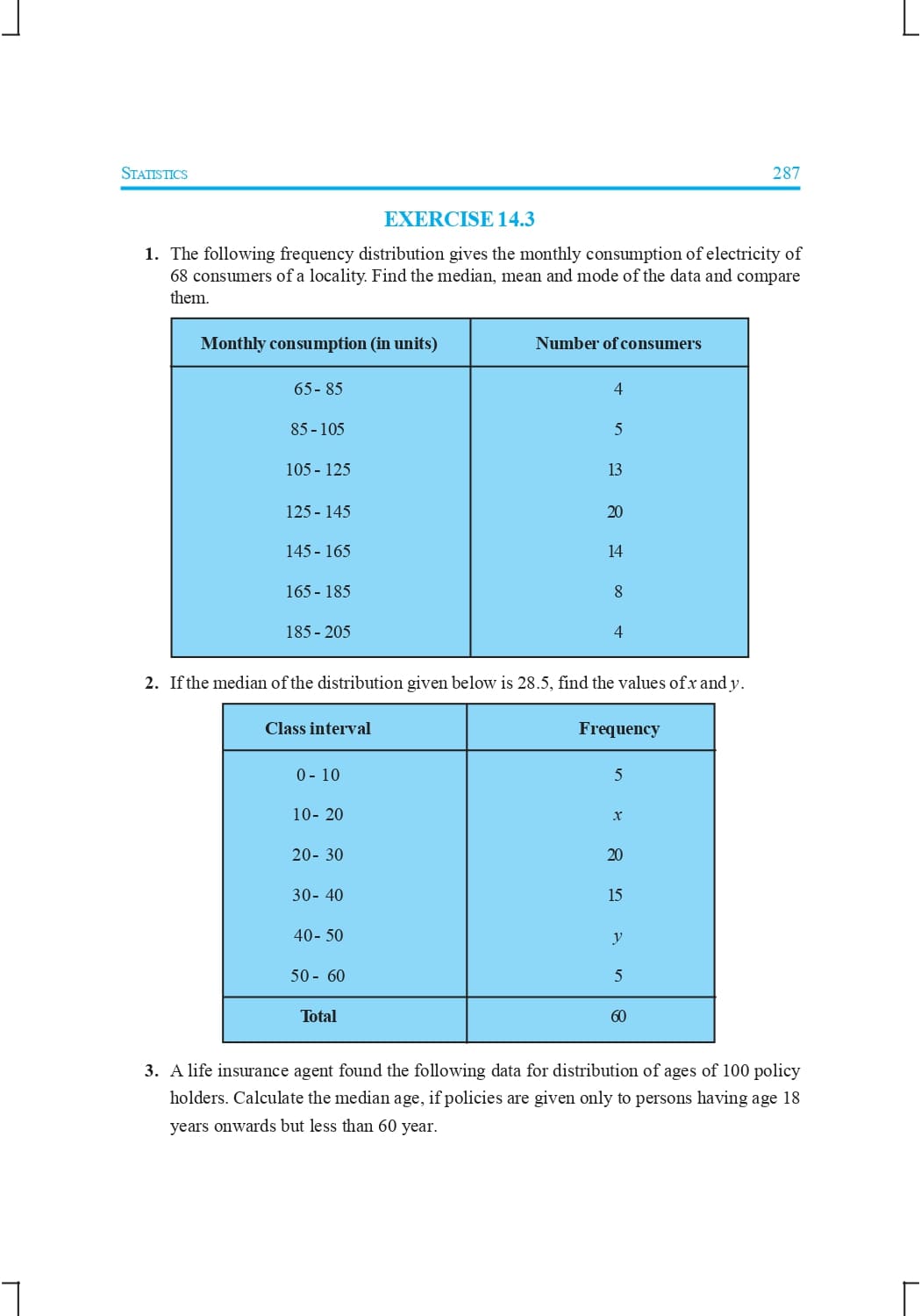 STATISTICS 287

EXERCISE 14.3

1. The following frequency distribution gives the monthly consumption of electricity of 68 consumers of a locality. Find the median, mean and mode of the data and compare them.

| Monthly consumption (in units) | Number of consumers |
|---|---|
| 65 - 85 | 4 |
| 85 - 105 | 5 |
| 105 - 125 | 13 |
| 125 - 145 | 20 |
| 145 - 165 | 14 |
| 165 - 185 | 8 |
| 185 - 205 | 4 |

2. If the median of the distribution given below is 28.5, find the values of $x$ and $y$.

| Class interval | Frequency |
|---|---|
| 0 - 10 | 5 |
| 10 - 20 | $x$ |
| 20 - 30 | 20 |
| 30 - 40 | 15 |
| 40 - 50 | $y$ |
| 50 - 60 | 5 |
| Total | 60 |

3. A life insurance agent found the following data for distribution of ages of 100 policy holders. Calculate the median age, if policies are given only to persons having age 18 years onwards but less than 60 year.